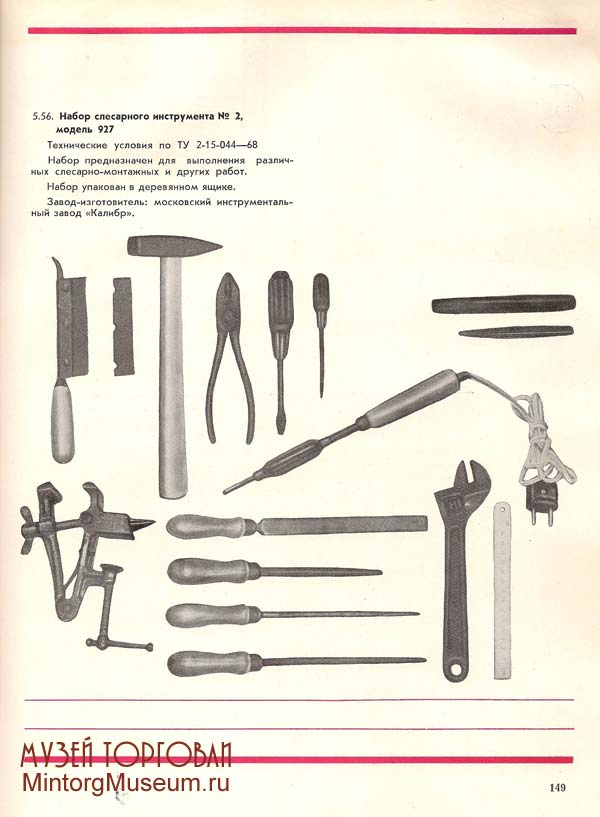 5.56. Набор слесарного инструмента № 2, модель 927

Технические условия по ТУ 2-15-044—68

Набор предназначен для выполнения различных слесарно-монтажных и других работ.

Набор упакован в деревянном ящике.

Завод-изготовитель: московский инструментальный завод «Калибр».

149

МУЗЕЙ ТОРГОВЛИ
MintorgMuseum.ru